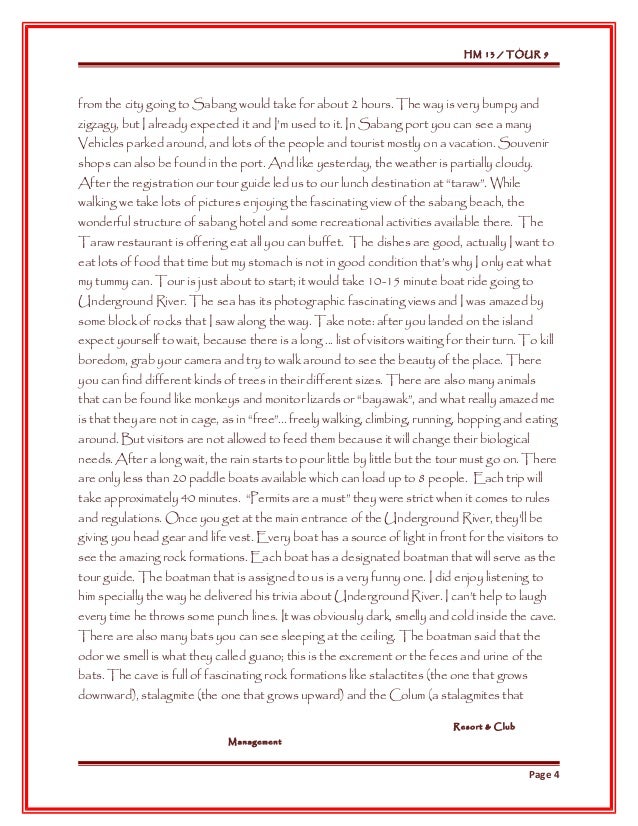 HM 13 / TOUR 9

from the city going to Sabang would take for about 2 hours. The way is very bumpy and zigzagy, but I already expected it and I'm used to it. In Sabang port you can see a many Vehicles parked around, and lots of the people and tourist mostly on a vacation. Souvenir shops can also be found in the port. And like yesterday, the weather is partially cloudy. After the registration our tour guide led us to our lunch destination at "taraw". While walking we take lots of pictures enjoying the fascinating view of the sabang beach, the wonderful structure of sabang hotel and some recreational activities available there. The Taraw restaurant is offering eat all you can buffet. The dishes are good, actually I want to eat lots of food that time but my stomach is not in good condition that's why I only eat what my tummy can. Tour is just about to start; it would take 10-15 minute boat ride going to Underground River. The sea has its photographic fascinating views and I was amazed by some block of rocks that I saw along the way. Take note: after you landed on the island expect yourself to wait, because there is a long ... list of visitors waiting for their turn. To kill boredom, grab your camera and try to walk around to see the beauty of the place. There you can find different kinds of trees in their different sizes. There are also many animals that can be found like monkeys and monitor lizards or "bayawak", and what really amazed me is that they are not in cage, as in "free"... freely walking, climbing, running, hopping and eating around. But visitors are not allowed to feed them because it will change their biological needs. After a long wait, the rain starts to pour little by little but the tour must go on. There are only less than 20 paddle boats available which can load up to 8 people. Each trip will take approximately 40 minutes. "Permits are a must" they were strict when it comes to rules and regulations. Once you get at the main entrance of the Underground River, they'll be giving you head gear and life vest. Every boat has a source of light in front for the visitors to see the amazing rock formations. Each boat has a designated boatman that will serve as the tour guide. The boatman that is assigned to us is a very funny one. I did enjoy listening to him specially the way he delivered his trivia about Underground River. I can't help to laugh every time he throws some punch lines. It was obviously dark, smelly and cold inside the cave. There are also many bats you can see sleeping at the ceiling. The boatman said that the odor we smell is what they called guano; this is the excrement or the feces and urine of the bats. The cave is full of fascinating rock formations like stalactites (the one that grows downward), stalagmite (the one that grows upward) and the Colum (a stalagmites that

Resort & Club Management

Page 4